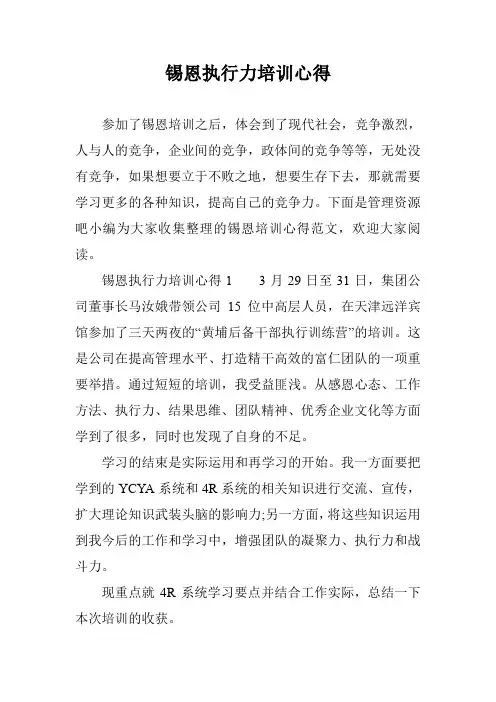 锡恩执行力培训心得

参加了锡恩培训之后，体会到了现代社会，竞争激烈，人与人的竞争，企业间的竞争，政体间的竞争等等，无处没有竞争，如果想要立于不败之地，想要生存下去，那就需要学习更多的各种知识，提高自己的竞争力。下面是管理资源吧小编为大家收集整理的锡恩培训心得范文，欢迎大家阅读。

锡恩执行力培训心得 1　　3 月 29 日至 31 日，集团公司董事长马汝娥带领公司 15 位中高层人员，在天津远洋宾馆参加了三天两夜的“黄埔后备干部执行训练营”的培训。这是公司在提高管理水平、打造精干高效的富仁团队的一项重要举措。通过短短的培训，我受益匪浅。从感恩心态、工作方法、执行力、结果思维、团队精神、优秀企业文化等方面学到了很多，同时也发现了自身的不足。

学习的结束是实际运用和再学习的开始。我一方面要把学到的 YCYA 系统和 4R 系统的相关知识进行交流、宣传，扩大理论知识武装头脑的影响力;另一方面，将这些知识运用到我今后的工作和学习中，增强团队的凝聚力、执行力和战斗力。

现重点就 4R 系统学习要点并结合工作实际，总结一下本次培训的收获。